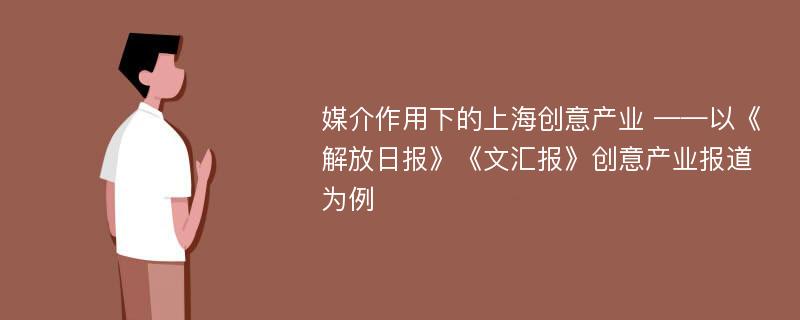 媒介作用下的上海创意产业 ——以《解放日报》《文汇报》创意产业报道为例